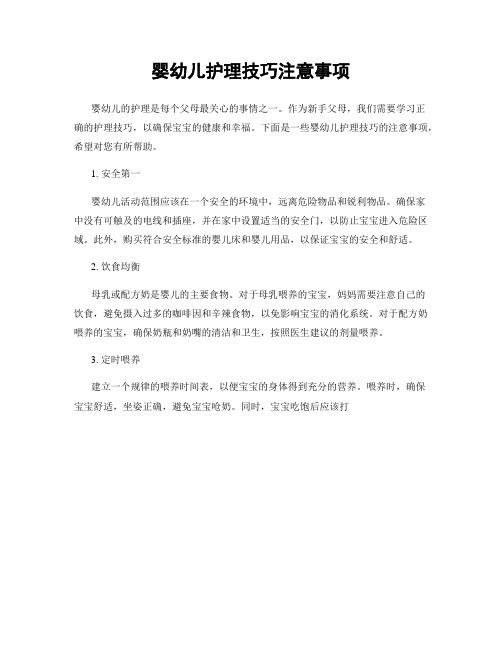 婴幼儿护理技巧注意事项

婴幼儿的护理是每个父母最关心的事情之一。作为新手父母，我们需要学习正确的护理技巧，以确保宝宝的健康和幸福。下面是一些婴幼儿护理技巧的注意事项，希望对您有所帮助。

1. 安全第一

婴幼儿活动范围应该在一个安全的环境中，远离危险物品和锐利物品。确保家中没有可触及的电线和插座，并在家中设置适当的安全门，以防止宝宝进入危险区域。此外，购买符合安全标准的婴儿床和婴儿用品，以保证宝宝的安全和舒适。

2. 饮食均衡

母乳或配方奶是婴儿的主要食物。对于母乳喂养的宝宝，妈妈需要注意自己的饮食，避免摄入过多的咖啡因和辛辣食物，以免影响宝宝的消化系统。对于配方奶喂养的宝宝，确保奶瓶和奶嘴的清洁和卫生，按照医生建议的剂量喂养。

3. 定时喂养

建立一个规律的喂养时间表，以便宝宝的身体得到充分的营养。喂养时，确保宝宝舒适，坐姿正确，避免宝宝呛奶。同时，宝宝吃饱后应该打